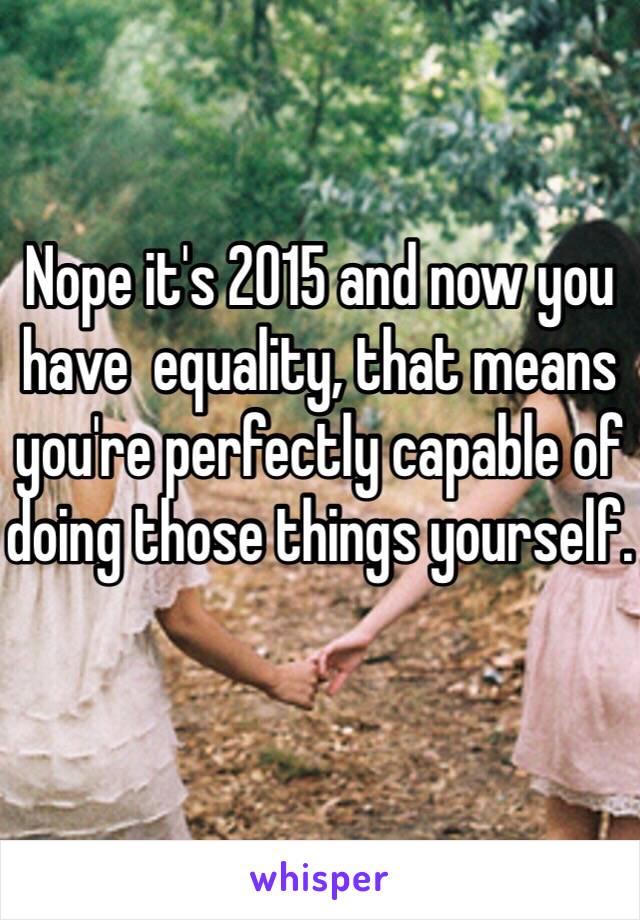 Nope it's 2015 and now you have  equality, that means you're perfectly capable of doing those things yourself.

whisper